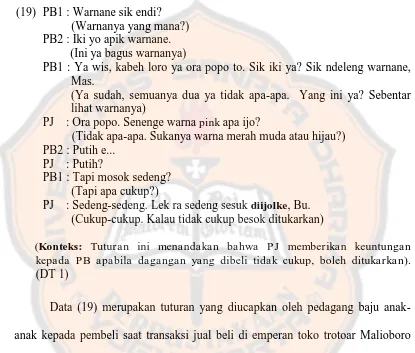 (19) PB1 : Warnane sik endi?
(Warnanya yang mana?)
PB2 : Iki yo apik warnane.
(Ini ya bagus warnanya)
PB1 : Ya wis, kabeh loro ya ora popo to. Sik iki ya? Sik ndeleng warnane, Mas.
(Ya sudah, semuanya dua ya tidak apa-apa. Yang ini ya? Sebentar lihat warnanya)
PJ : Ora popo. Senenge warna pink apa ijo?
(Tidak apa-apa. Sukanya warna merah muda atau hijau?)
PB2 : Putih e...
PJ : Putih?
PB1 : Tapi mosok sedeng?
(Tapi apa cukup?)
PJ : Sedeng-sedeng. Lek ra sedeng sesuk diijolke, Bu.
(Cukup-cukup. Kalau tidak cukup besok ditukarkan)

(Konteks: Tuturan ini menandakan bahwa PJ memberikan keuntungan kepada PB apabila dagangan yang dibeli tidak cukup, boleh ditukarkan). (DT 1)

Data (19) merupakan tuturan yang diucapkan oleh pedagang baju anak-anak kepada pembeli saat transaksi jual beli di emperan toko trotoar Malioboro